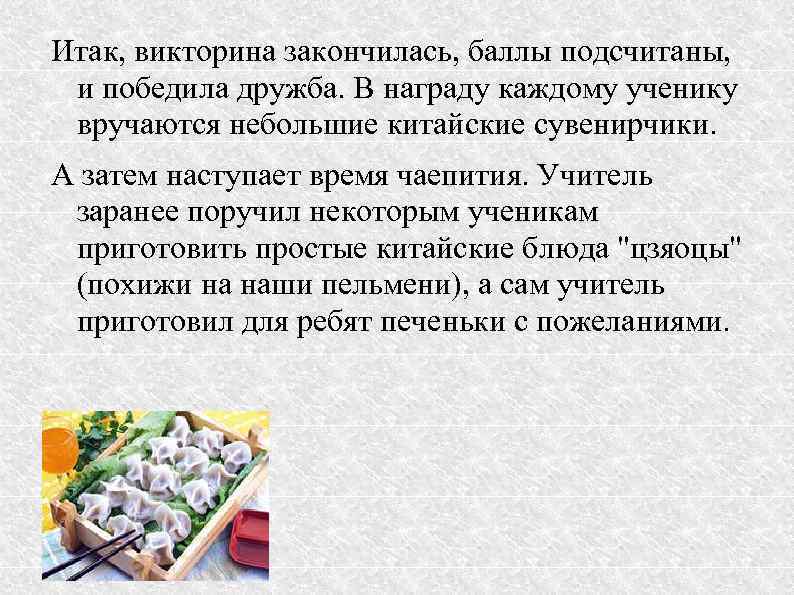 Итак, викторина закончилась, баллы подсчитаны, и победила дружба. В награду каждому ученику вручаются небольшие китайские сувенирчики.

А затем наступает время чаепития. Учитель заранее поручил некоторым ученикам приготовить простые китайские блюда "цзяоцы" (похижи на наши пельмени), а сам учитель приготовил для ребят печеньки с пожеланиями.